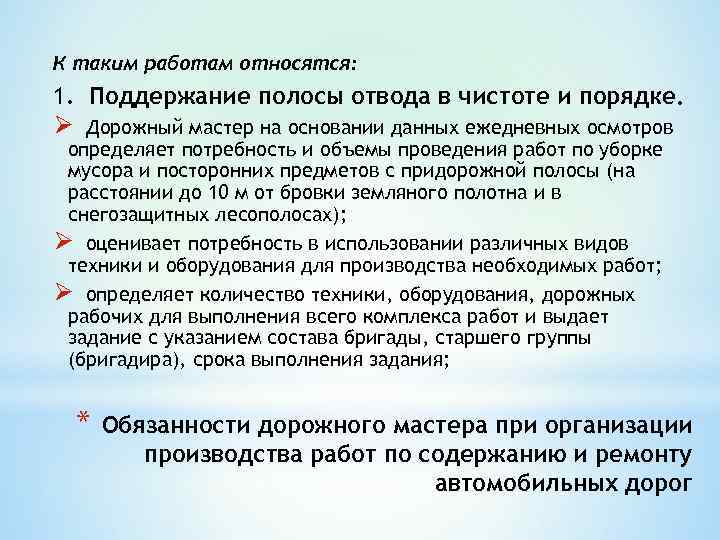 К таким работам относятся:

1. Поддержание полосы отвода в чистоте и порядке.

➢ Дорожный мастер на основании данных ежедневных осмотров определяет потребность и объемы проведения работ по уборке мусора и посторонних предметов с придорожной полосы (на расстоянии до 10 м от бровки земляного полотна и в снегозащитных лесополосах);

➢ оценивает потребность в использовании различных видов техники и оборудования для производства необходимых работ;

➢ определяет количество техники, оборудования, дорожных рабочих для выполнения всего комплекса работ и выдает задание с указанием состава бригады, старшего группы (бригадира), срока выполнения задания;

* Обязанности дорожного мастера при организации производства работ по содержанию и ремонту автомобильных дорог